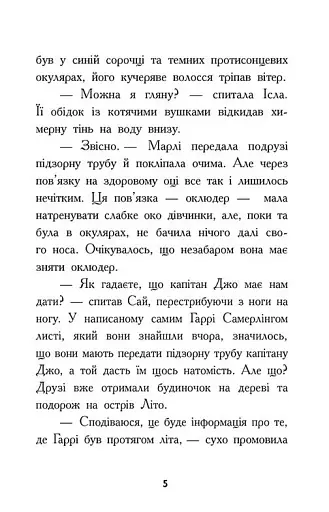 був у синій сорочці та темних протисонцевих окулярах, його кучеряве волосся тріпав вітер.

— Можна я гляну? — спитала Ісла. Її обідок із котячими вушками відкидав химерну тінь на воду внизу.

— Звісно. — Марлі передала подрузі підзорну трубу й покліпала очима. Але через пов'язку на здоровому оці все так і лишилось нечітким. Ця пов'язка — оклюдер — мала натренувати слабке око дівчинки, але, поки та була в окулярах, не бачила нічого далі свого носа. Очікувалось, що незабаром вона має зняти оклюдер.

— Як гадаєте, що капітан Джо має нам дати? — спитав Сай, перестрибуючи з ноги на ногу. У написаному самим Гаррі Самерлінгом листі, який вони знайшли вчора, значилось, що вони мають передати підзорну трубу капітану Джо, а той дасть їм щось натомість. Але що? Друзі вже отримали будиночок на дереві та подорож на острів Літо.

— Сподіваюся, це буде інформація про те, де Гаррі був протягом літа, — сухо промовила

5